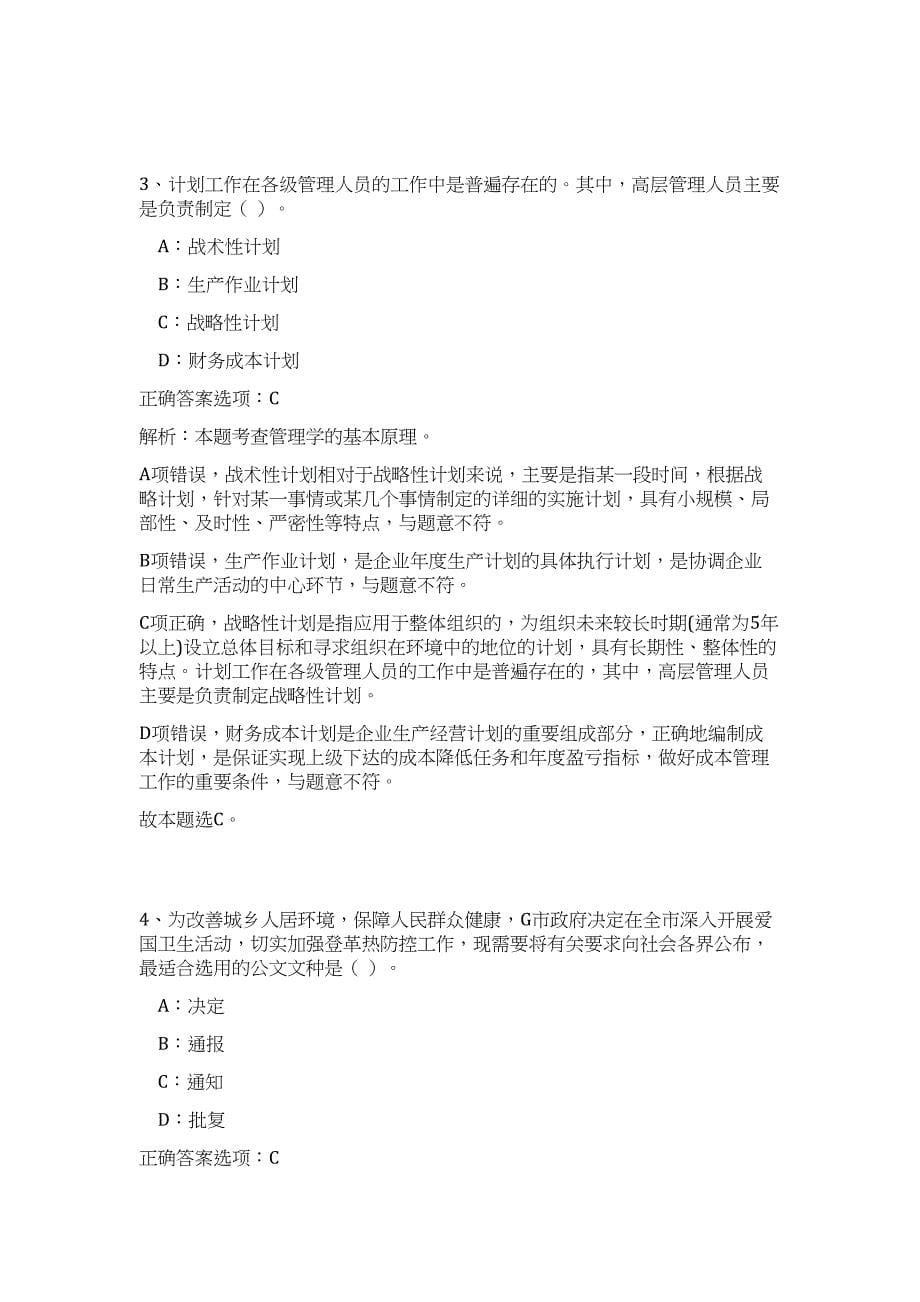 3、计划工作在各级管理人员的工作中是普遍存在的。其中，高层管理人员主要是负责制定（ ）。

A：战术性计划

B：生产作业计划

C：战略性计划

D：财务成本计划

正确答案选项：C

解析：本题考查管理学的基本原理。

A项错误，战术性计划相对于战略性计划来说，主要是指某一段时间，根据战略计划，针对某一事情或某几个事情制定的详细的实施计划，具有小规模、局部性、及时性、严密性等特点，与题意不符。

B项错误，生产作业计划，是企业年度生产计划的具体执行计划，是协调企业日常生产活动的中心环节，与题意不符。

C项正确，战略性计划是指应用于整体组织的，为组织未来较长时期(通常为5年以上)设立总体目标和寻求组织在环境中的地位的计划，具有长期性、整体性的特点。计划工作在各级管理人员的工作中是普遍存在的，其中，高层管理人员主要是负责制定战略性计划。

D项错误，财务成本计划是企业生产经营计划的重要组成部分，正确地编制成本计划，是保证实现上级下达的成本降低任务和年度盈亏指标，做好成本管理工作的重要条件，与题意不符。

故本题选C。

4、为改善城乡人居环境，保障人民群众健康，G市政府决定在全市深入开展爱国卫生活动，切实加强登革热防控工作，现需要将有关要求向社会各界公布，最适合选用的公文文种是（ ）。

A：决定

B：通报

C：通知

D：批复

正确答案选项：C